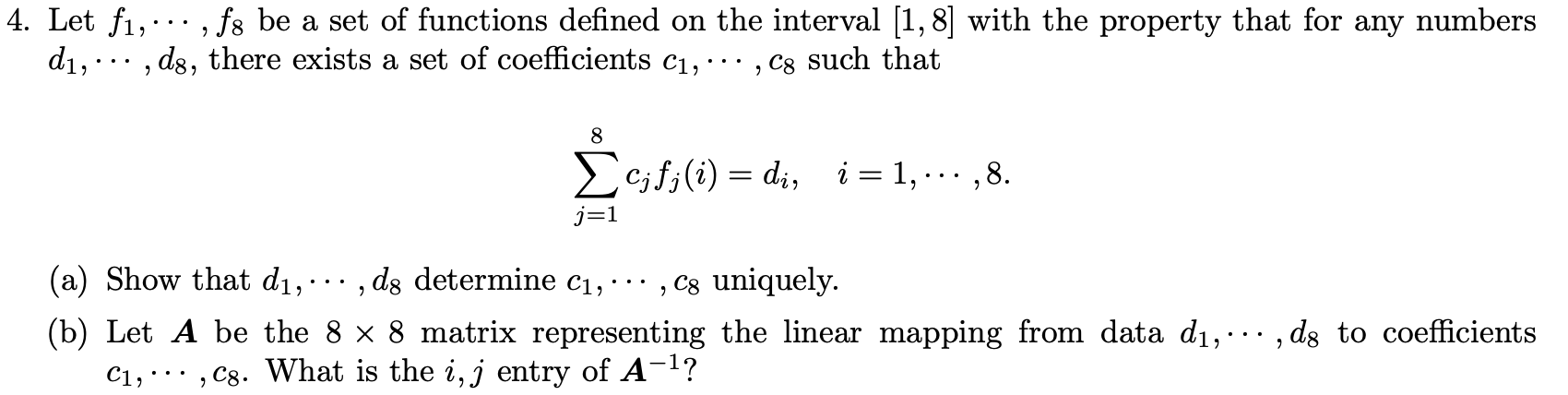 4. Let $f_1, \cdots, f_8$ be a set of functions defined on the interval $[1, 8]$ with the property that for any numbers $d_1, \cdots, d_8$, there exists a set of coefficients $c_1, \cdots, c_8$ such that

$$\sum_{j=1}^{8} c_j f_j(i) = d_i, \quad i = 1, \cdots, 8.$$

(a) Show that $d_1, \cdots, d_8$ determine $c_1, \cdots, c_8$ uniquely.

(b) Let $\boldsymbol{A}$ be the $8 \times 8$ matrix representing the linear mapping from data $d_1, \cdots, d_8$ to coefficients $c_1, \cdots, c_8$. What is the $i, j$ entry of $\boldsymbol{A}^{-1}$?